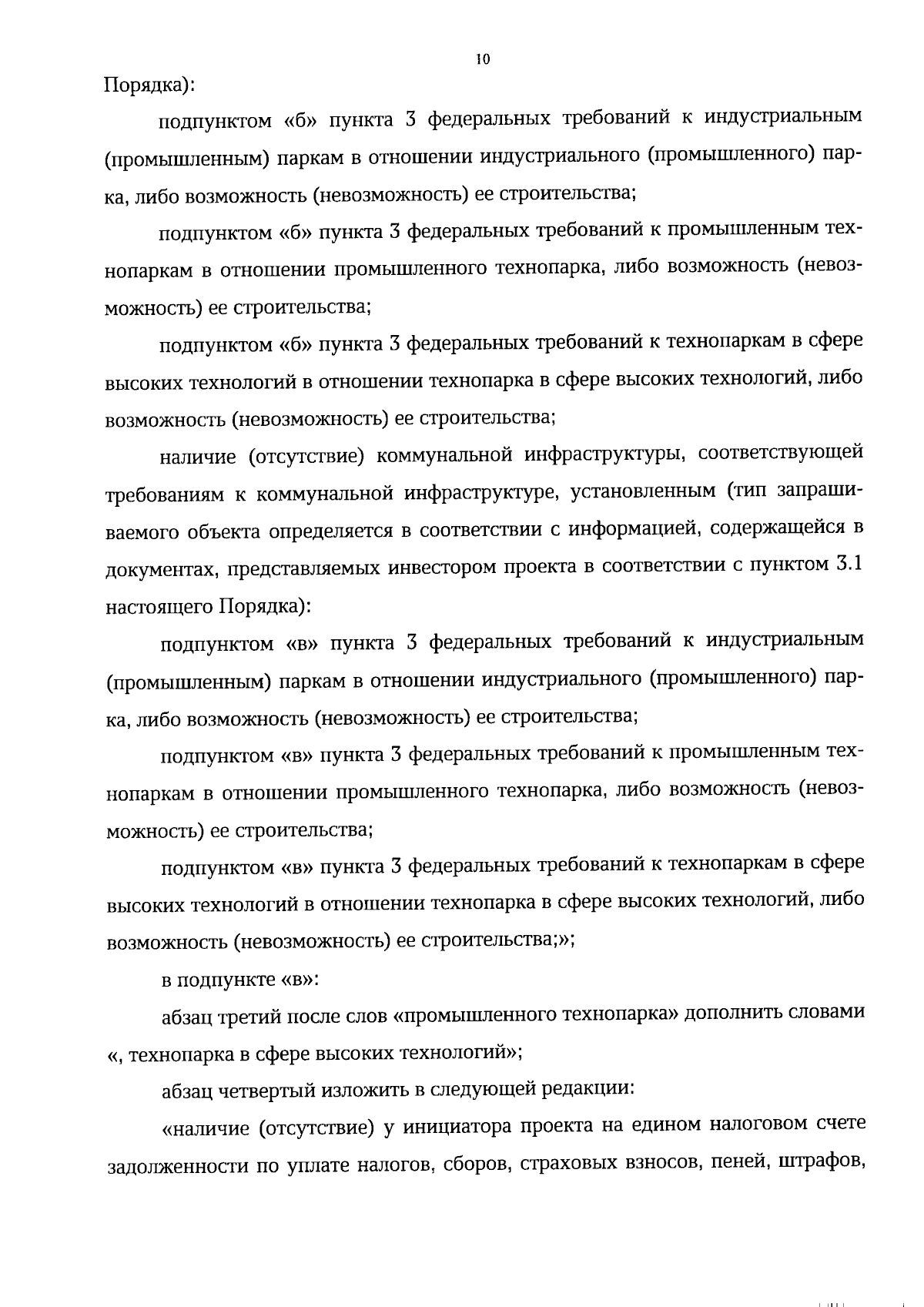 10

Порядка):

подпунктом «б» пункта 3 федеральных требований к индустриальным (промышленным) паркам в отношении индустриального (промышленного) парка, либо возможность (невозможность) ее строительства;

подпунктом «б» пункта 3 федеральных требований к промышленным технопаркам в отношении промышленного технопарка, либо возможность (невозможность) ее строительства;

подпунктом «б» пункта 3 федеральных требований к технопаркам в сфере высоких технологий в отношении технопарка в сфере высоких технологий, либо возможность (невозможность) ее строительства;

наличие (отсутствие) коммунальной инфраструктуры, соответствующей требованиям к коммунальной инфраструктуре, установленным (тип запрашиваемого объекта определяется в соответствии с информацией, содержащейся в документах, представляемых инвестором проекта в соответствии с пунктом 3.1 настоящего Порядка):

подпунктом «в» пункта 3 федеральных требований к индустриальным (промышленным) паркам в отношении индустриального (промышленного) парка, либо возможность (невозможность) ее строительства;

подпунктом «в» пункта 3 федеральных требований к промышленным технопаркам в отношении промышленного технопарка, либо возможность (невозможность) ее строительства;

подпунктом «в» пункта 3 федеральных требований к технопаркам в сфере высоких технологий в отношении технопарка в сфере высоких технологий, либо возможность (невозможность) ее строительства;»;

в подпункте «в»:

абзац третий после слов «промышленного технопарка» дополнить словами «, технопарка в сфере высоких технологий»;

абзац четвертый изложить в следующей редакции:

«наличие (отсутствие) у инициатора проекта на едином налоговом счете задолженности по уплате налогов, сборов, страховых взносов, пеней, штрафов,